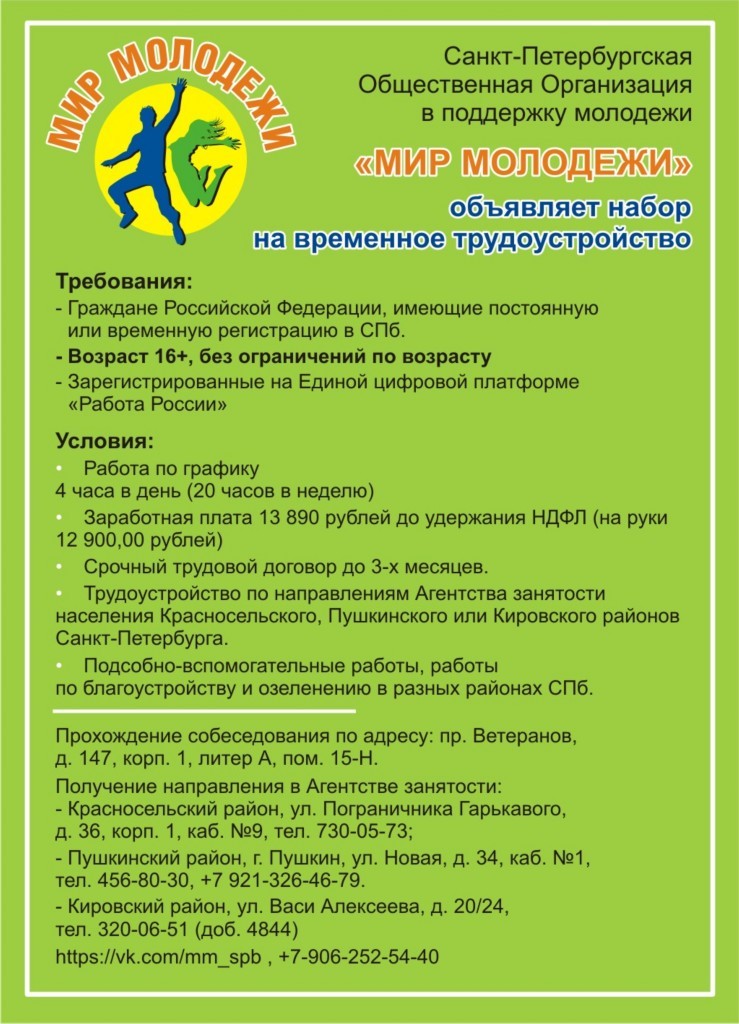 МИР МОЛОДЕЖИ

Санкт-Петербургская Общественная Организация в поддержку молодежи

«МИР МОЛОДЕЖИ»

объявляет набор на временное трудоустройство

Требования:
- Граждане Российской Федерации, имеющие постоянную или временную регистрацию в СПб.
- Возраст 16+, без ограничений по возрасту
- Зарегистрированные на Единой цифровой платформе «Работа России»

Условия:
• Работа по графику 4 часа в день (20 часов в неделю)
• Заработная плата 13 890 рублей до удержания НДФЛ (на руки 12 900,00 рублей)
• Срочный трудовой договор до 3-х месяцев.
• Трудоустройство по направлениям Агентства занятости населения Красносельского, Пушкинского или Кировского районов Санкт-Петербурга.
• Подсобно-вспомогательные работы, работы по благоустройству и озеленению в разных районах СПб.

Прохождение собеседования по адресу: пр. Ветеранов, д. 147, корп. 1, литер А, пом. 15-Н.

Получение направления в Агентстве занятости:
- Красносельский район, ул. Пограничника Гарькавого, д. 36, корп. 1, каб. №9, тел. 730-05-73;
- Пушкинский район, г. Пушкин, ул. Новая, д. 34, каб. №1, тел. 456-80-30, +7 921-326-46-79.
- Кировский район, ул. Васи Алексеева, д. 20/24, тел. 320-06-51 (доб. 4844)

https://vk.com/mm_spb , +7-906-252-54-40